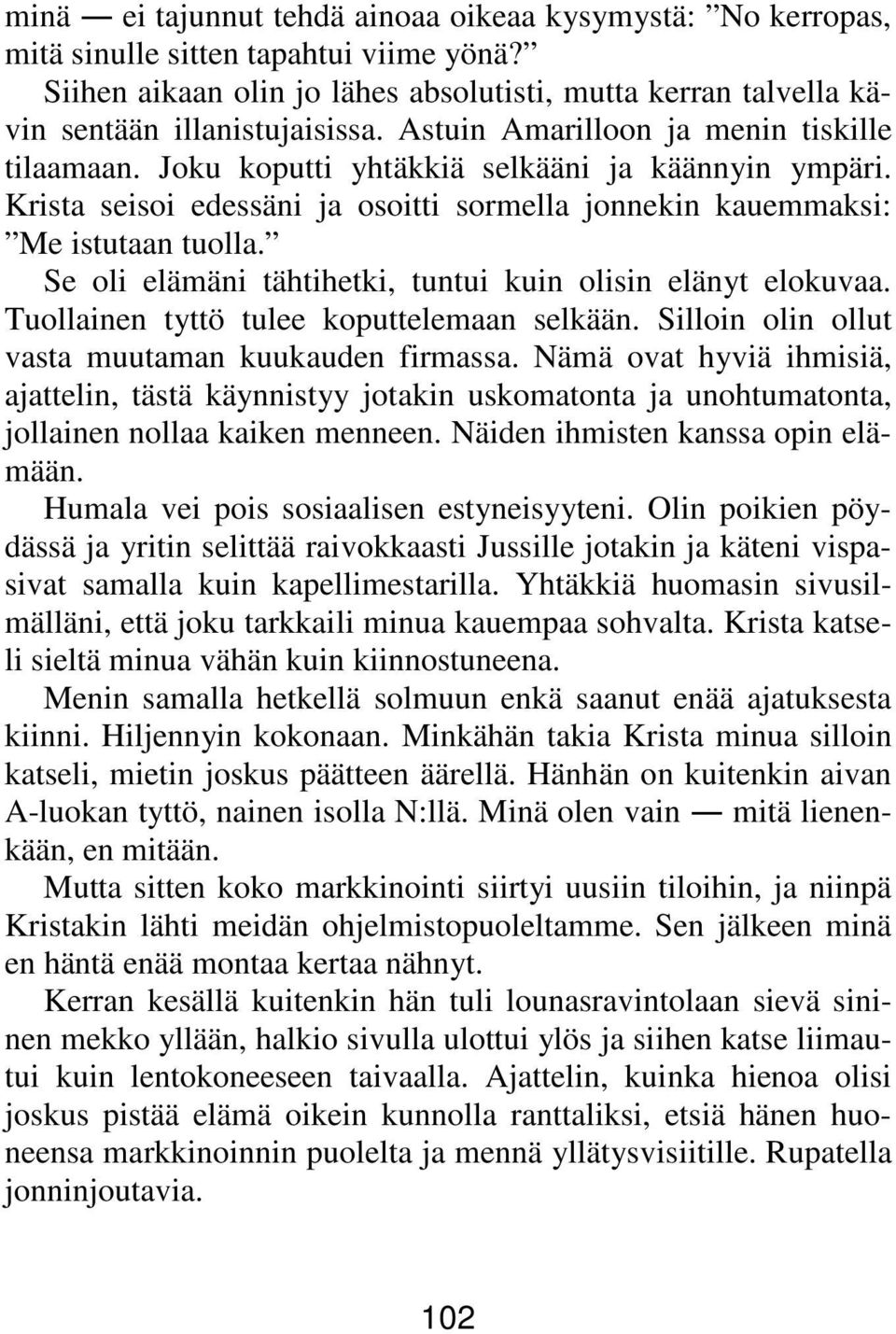 minä — ei tajunnut tehdä ainoaa oikeaa kysymystä: ”No kerropas, mitä sinulle sitten tapahtui viime yönä?”

Siihen aikaan olin jo lähes absolutisti, mutta kerran talvella kävin sentään illanistujaisissa. Astuin Amarilloon ja menin tiskille tilaamaan. Joku koputti yhtäkkiä selkääni ja käännyin ympäri. Krista seisoi edessäni ja osoitti sormella jonnekin kauemmaksi: ”Me istutaan tuolla.”

Se oli elämäni tähtihetki, tuntui kuin olisin elänyt elokuvaa. Tuollainen tyttö tulee koputtelemaan selkään. Silloin olin ollut vasta muutaman kuukauden firmassa. Nämä ovat hyviä ihmisiä, ajattelin, tästä käynnistyy jotakin uskomatonta ja unohtumatonta, jollainen nollaa kaiken menneen. Näiden ihmisten kanssa opin elämään.

Humala vei pois sosiaalisen estyneisyyteni. Olin poikien pöydässä ja yritin selittää raivokkaasti Jussille jotakin ja käteni vispasivat samalla kuin kapellimestarilla. Yhtäkkiä huomasin sivusilmälläni, että joku tarkkaili minua kauempaa sohvalta. Krista katseli sieltä minua vähän kuin kiinnostuneena.

Menin samalla hetkellä solmuun enkä saanut enää ajatuksesta kiinni. Hiljennyin kokonaan. Minkähän takia Krista minua silloin katseli, mietin joskus päätteen äärellä. Hänhän on kuitenkin aivan A-luokan tyttö, nainen isolla N:llä. Minä olen vain — mitä lienenkään, en mitään.

Mutta sitten koko markkinointi siirtyi uusiin tiloihin, ja niinpä Kristakin lähti meidän ohjelmistopuoleltamme. Sen jälkeen minä en häntä enää montaa kertaa nähnyt.

Kerran kesällä kuitenkin hän tuli lounasravintolaan sievä sininen mekko yllään, halkio sivulla ulottui ylös ja siihen katse liimautui kuin lentokoneeseen taivaalla. Ajattelin, kuinka hienoa olisi joskus pistää elämä oikein kunnolla ranttaliksi, etsiä hänen huoneensa markkinoinnin puolelta ja mennä yllätysvisiitille. Rupatella jonninjoutavia.

102